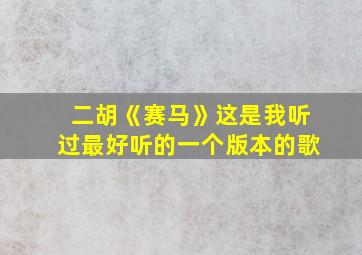 二胡《赛马》这是我听过最好听的一个版本的歌